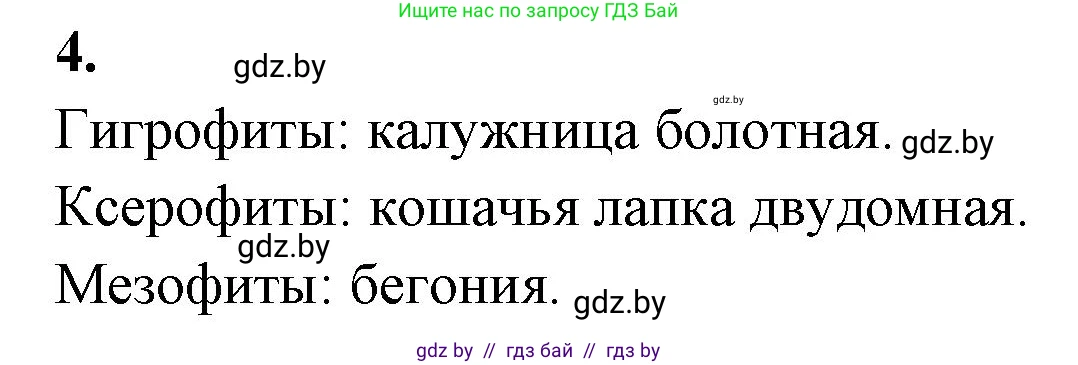 Ищите нас по запросу ГДЗ Бай

4. gdz.by

gdz.by

Гигрофиты: калужница болотная. gdz.by

Ксерофиты: кошачья лапка двудомная.

gdz.by

Мезофиты: бегония. gdz.by

gdz by // гдз бай // гдз by